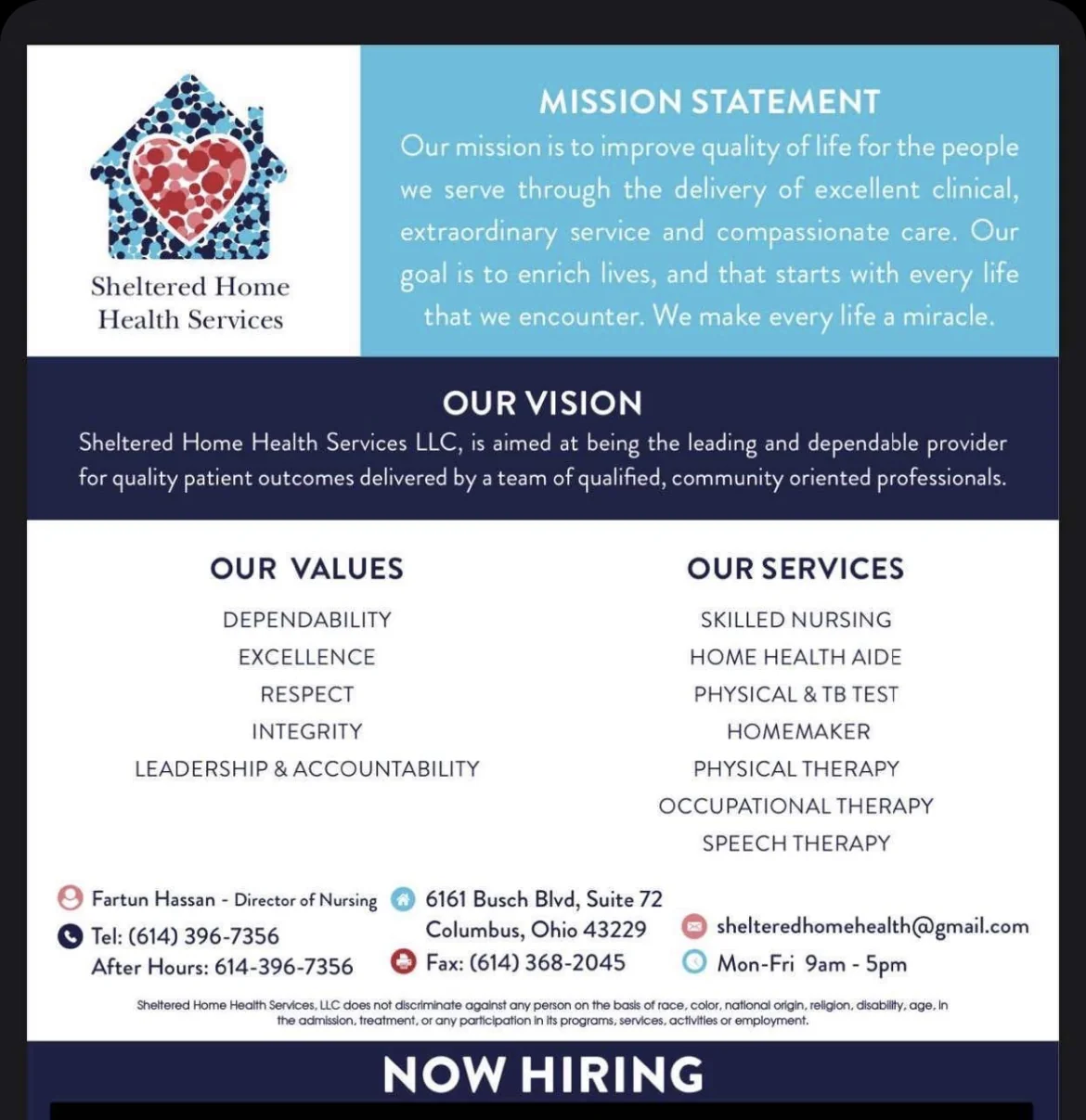 Sheltered Home Health Services

MISSION STATEMENT

Our mission is to improve quality of life for the people we serve through the delivery of excellent clinical, extraordinary service and compassionate care. Our goal is to enrich lives, and that starts with every life that we encounter. We make every life a miracle.

OUR VISION

Sheltered Home Health Services LLC, is aimed at being the leading and dependable provider for quality patient outcomes delivered by a team of qualified, community oriented professionals.

OUR VALUES

DEPENDABILITY
EXCELLENCE
RESPECT
INTEGRITY
LEADERSHIP & ACCOUNTABILITY

OUR SERVICES

SKILLED NURSING
HOME HEALTH AIDE
PHYSICAL & TB TEST
HOMEMAKER
PHYSICAL THERAPY
OCCUPATIONAL THERAPY
SPEECH THERAPY

Fartun Hassan - Director of Nursing
Tel: (614) 396-7356
After Hours: 614-396-7356

6161 Busch Blvd, Suite 72
Columbus, Ohio 43229
Fax: (614) 368-2045

shelteredhomehealth@gmail.com
Mon-Fri 9am - 5pm

Sheltered Home Health Services, LLC does not discriminate against any person on the basis of race, color, national origin, religion, disability, age, in the admission, treatment, or any participation in its programs, services, activities or employment.

NOW HIRING